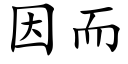 因而